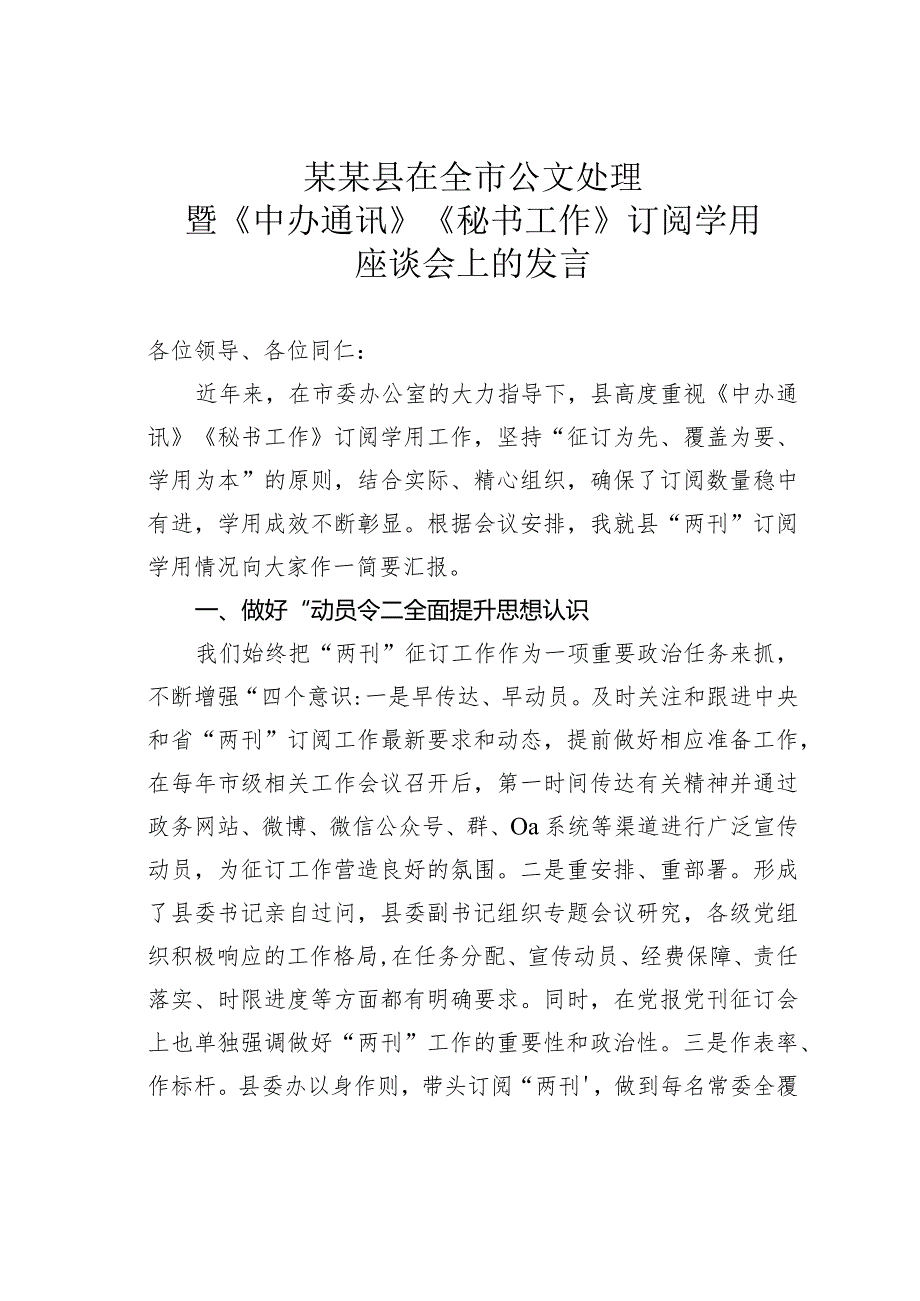 某某县在全市公文处理
暨《中办通讯》《秘书工作》订阅学用
座谈会上的发言

各位领导、各位同仁：

近年来，在市委办公室的大力指导下，县高度重视《中办通讯》《秘书工作》订阅学用工作，坚持“征订为先、覆盖为要、学用为本”的原则，结合实际、精心组织，确保了订阅数量稳中有进，学用成效不断彰显。根据会议安排，我就县“两刊”订阅学用情况向大家作一简要汇报。

一、做好“动员令二全面提升思想认识

我们始终把“两刊”征订工作作为一项重要政治任务来抓，不断增强“四个意识:一是早传达、早动员。及时关注和跟进中央和省“两刊”订阅工作最新要求和动态，提前做好相应准备工作，在每年市级相关工作会议召开后，第一时间传达有关精神并通过政务网站、微博、微信公众号、群、Oa系统等渠道进行广泛宣传动员，为征订工作营造良好的氛围。二是重安排、重部署。形成了县委书记亲自过问，县委副书记组织专题会议研究，各级党组织积极响应的工作格局,在任务分配、宣传动员、经费保障、责任落实、时限进度等方面都有明确要求。同时，在党报党刊征订会上也单独强调做好“两刊”工作的重要性和政治性。三是作表率、作标杆。县委办以身作则，带头订阅“两刊'，做到每名常委全覆